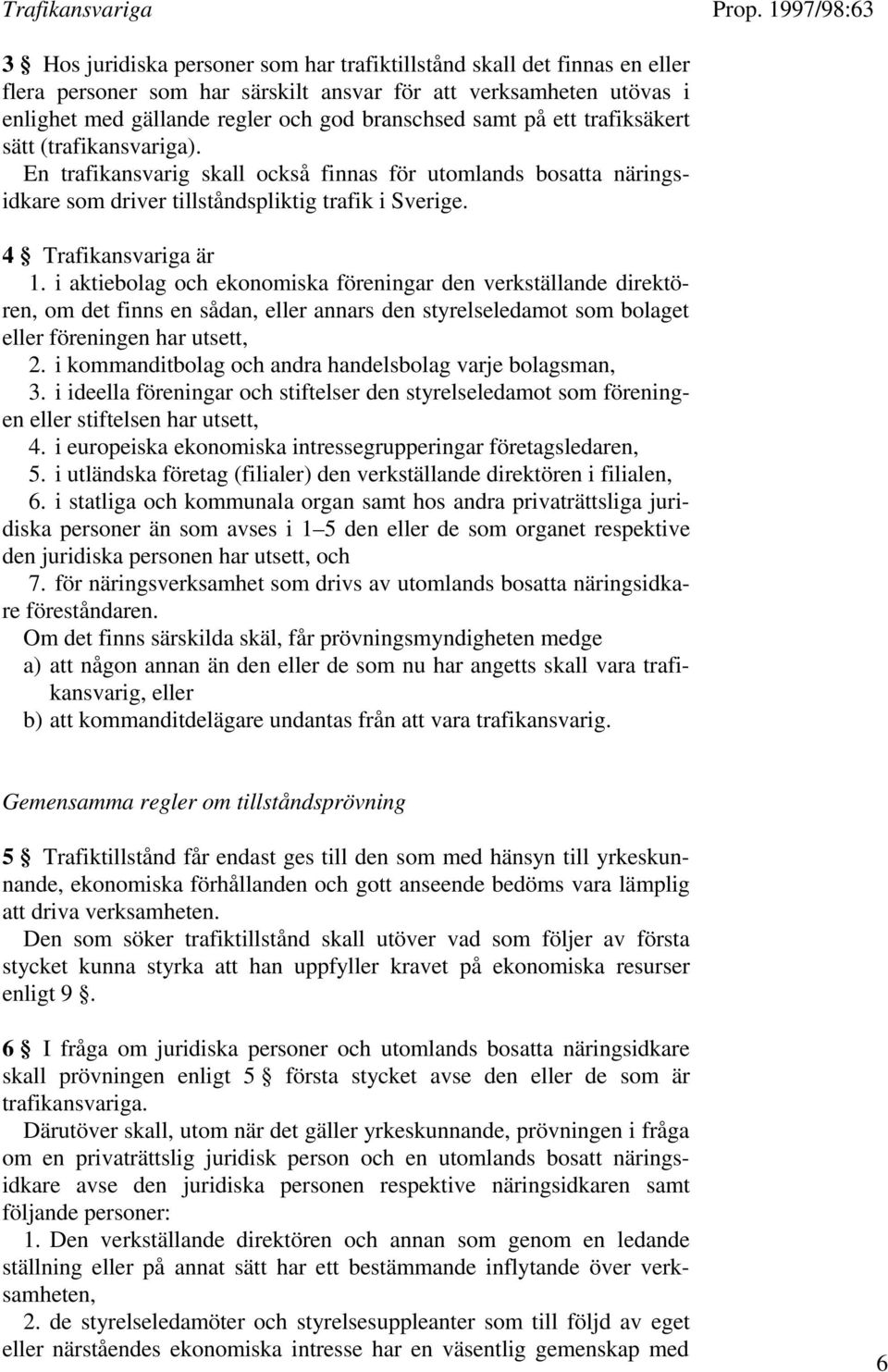 Trafikansvariga

Prop. 1997/98:63

3 § Hos juridiska personer som har trafiktillstånd skall det finnas en eller flera personer som har särskilt ansvar för att verksamheten utövas i enlighet med gällande regler och god branschsed samt på ett trafiksäkert sätt (trafikansvariga).

En trafikansvarig skall också finnas för utomlands bosatta näringsidkare som driver tillståndspliktig trafik i Sverige.

4 § Trafikansvariga är

1. i aktiebolag och ekonomiska föreningar den verkställande direktören, om det finns en sådan, eller annars den styrelseledamot som bolaget eller föreningen har utsett,

2. i kommanditbolag och andra handelsbolag varje bolagsman,

3. i ideella föreningar och stiftelser den styrelseledamot som föreningen eller stiftelsen har utsett,

4. i europeiska ekonomiska intressegrupperingar företagsledaren,

5. i utländska företag (filialer) den verkställande direktören i filialen,

6. i statliga och kommunala organ samt hos andra privaträttsliga juridiska personer än som avses i 1–5 den eller de som organet respektive den juridiska personen har utsett, och

7. för näringsverksamhet som drivs av utomlands bosatta näringsidkare föreståndaren.

Om det finns särskilda skäl, får prövningsmyndigheten medge

a) att någon annan än den eller de som nu har angetts skall vara trafikansvarig, eller

b) att kommanditdelägare undantas från att vara trafikansvarig.

Gemensamma regler om tillståndsprövning

5 § Trafiktillstånd får endast ges till den som med hänsyn till yrkeskunnande, ekonomiska förhållanden och gott anseende bedöms vara lämplig att driva verksamheten.

Den som söker trafiktillstånd skall utöver vad som följer av första stycket kunna styrka att han uppfyller kravet på ekonomiska resurser enligt 9 §.

6 § I fråga om juridiska personer och utomlands bosatta näringsidkare skall prövningen enligt 5 § första stycket avse den eller de som är trafikansvariga.

Därutöver skall, utom när det gäller yrkeskunnande, prövningen i fråga om en privaträttslig juridisk person och en utomlands bosatt näringsidkare avse den juridiska personen respektive näringsidkaren samt följande personer:

1. Den verkställande direktören och annan som genom en ledande ställning eller på annat sätt har ett bestämmande inflytande över verksamheten,

2. de styrelseledamöter och styrelsesuppleanter som till följd av eget eller närståendes ekonomiska intresse har en väsentlig gemenskap med

6